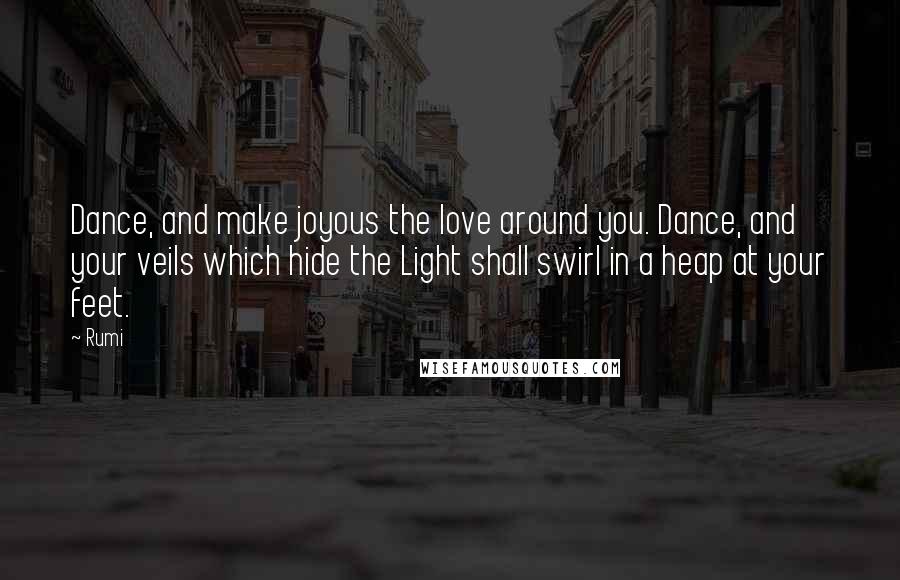 Dance, and make joyous the love around you. Dance, and your veils which hide the Light shall swirl in a heap at your feet.

~ Rumi

WISEFAMOUSQUOTES.COM